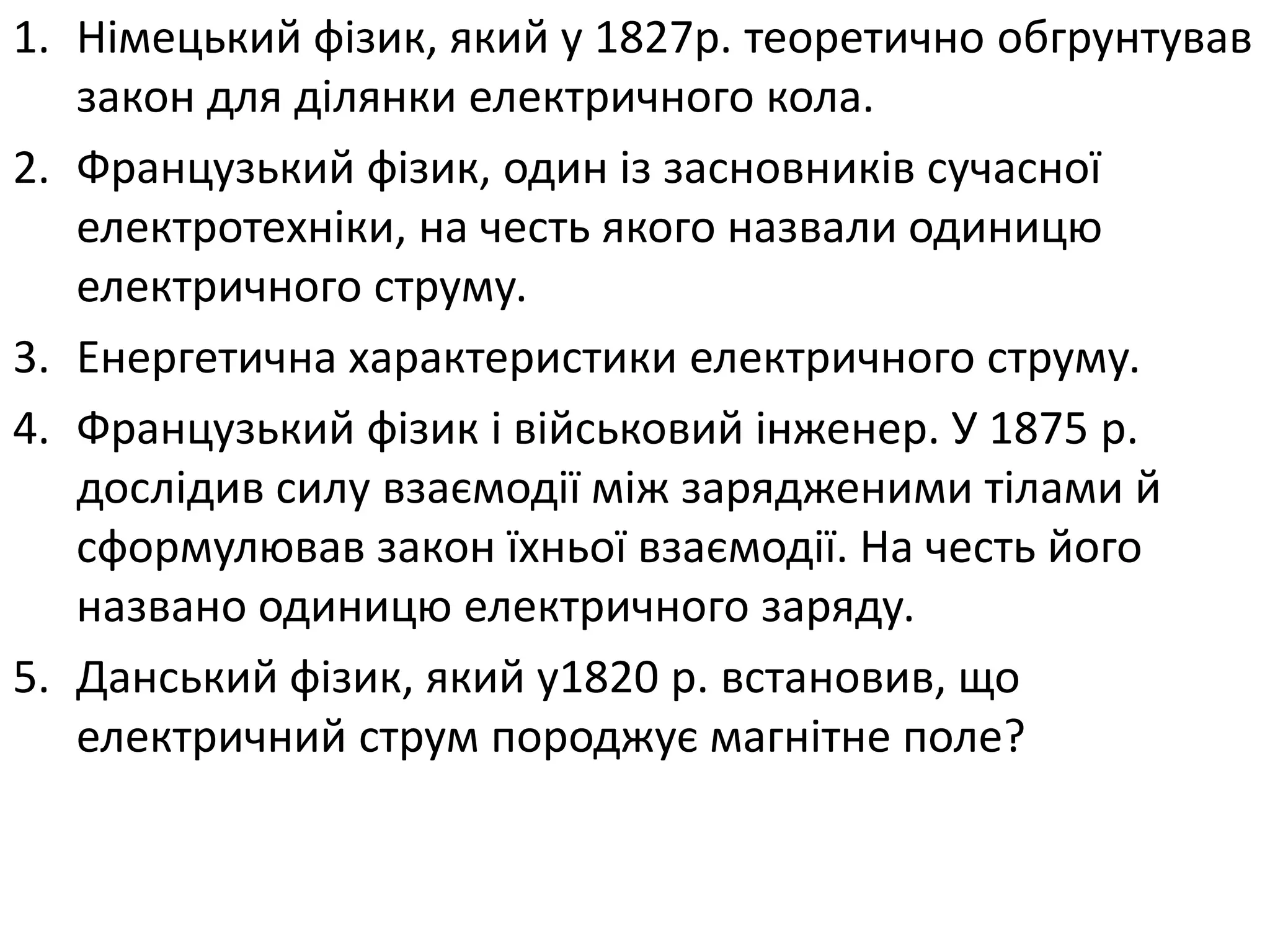 1. Німецький фізик, який у 1827р. теоретично обгрунтував закон для ділянки електричного кола.

2. Французький фізик, один із засновників сучасної електротехніки, на честь якого назвали одиницю електричного струму.

3. Енергетична характеристики електричного струму.

4. Французький фізик і військовий інженер. У 1875 р. дослідив силу взаємодії між зарядженими тілами й сформулював закон їхньої взаємодії. На честь його названо одиницю електричного заряду.

5. Данський фізик, який у1820 р. встановив, що електричний струм породжує магнітне поле?